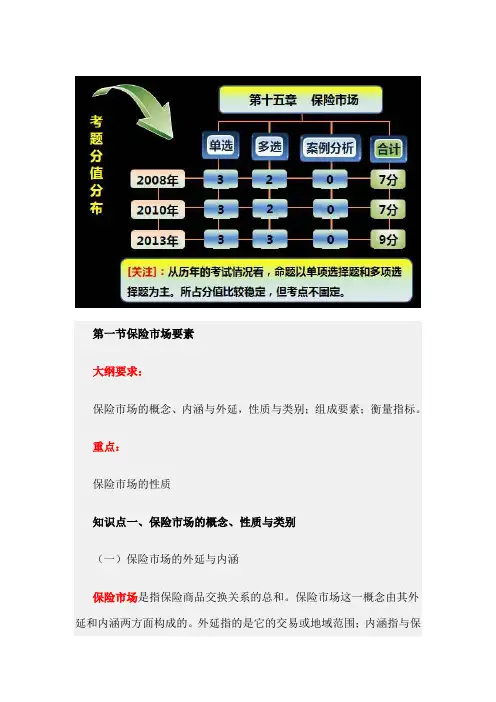 考题分值分布

第十五章　保险市场

| | 单选 | 多选 | 案例分析 | 合计 |
|---|---|---|---|---|
| 2008年 | 3 | 2 | 0 | 7分 |
| 2010年 | 3 | 2 | 0 | 7分 |
| 2013年 | 3 | 3 | 0 | 9分 |

[关注]：从历年的考试情况看，命题以单项选择题和多项选择题为主。所占分值比较稳定，但考点不固定。

第一节保险市场要素

大纲要求：

保险市场的概念、内涵与外延，性质与类别；组成要素；衡量指标。

重点：

保险市场的性质

知识点一、保险市场的概念、性质与类别

（一）保险市场的外延与内涵

保险市场是指保险商品交换关系的总和。保险市场这一概念由其外延和内涵两方面构成的。外延指的是它的交易或地域范围；内涵指与保